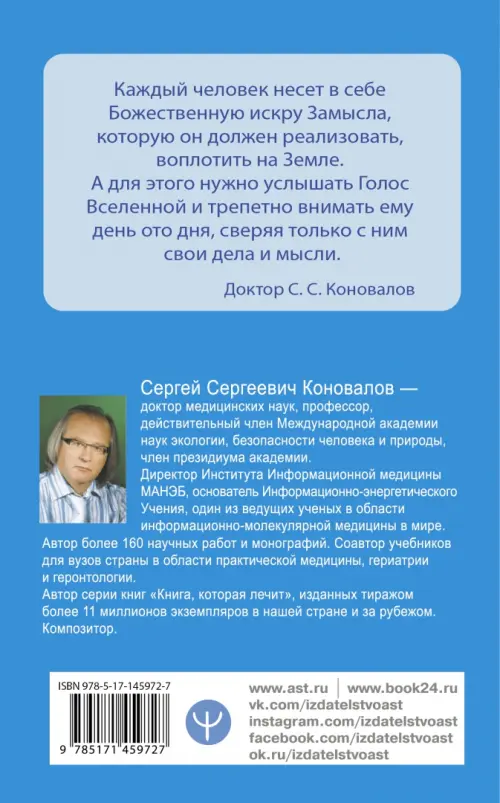 Каждый человек несет в себе Божественную искру Замысла, которую он должен реализовать, воплотить на Земле.
А для этого нужно услышать Голос Вселенной и трепетно внимать ему день ото дня, сверяя только с ним свои дела и мысли.

Доктор С. С. Коновалов

Сергей Сергеевич Коновалов — доктор медицинских наук, профессор, действительный член Международной академии наук экологии, безопасности человека и природы, член президиума академии.
Директор Института Информационной медицины МАНЭБ, основатель Информационно-энергетического Учения, один из ведущих ученых в области информационно-молекулярной медицины в мире.
Автор более 160 научных работ и монографий. Соавтор учебников для вузов страны в области практической медицины, гериатрии и геронтологии.
Автор серии книг «Книга, которая лечит», изданных тиражом более 11 миллионов экземпляров в нашей стране и за рубежом.
Композитор.

ISBN 978-5-17-145972-7
9 785171 459727

www.ast.ru | www.book24.ru
vk.com/izdatelstvoast
instagram.com/izdatelstvoast
facebook.com/izdatelstvoast
ok.ru/izdatelstvoast